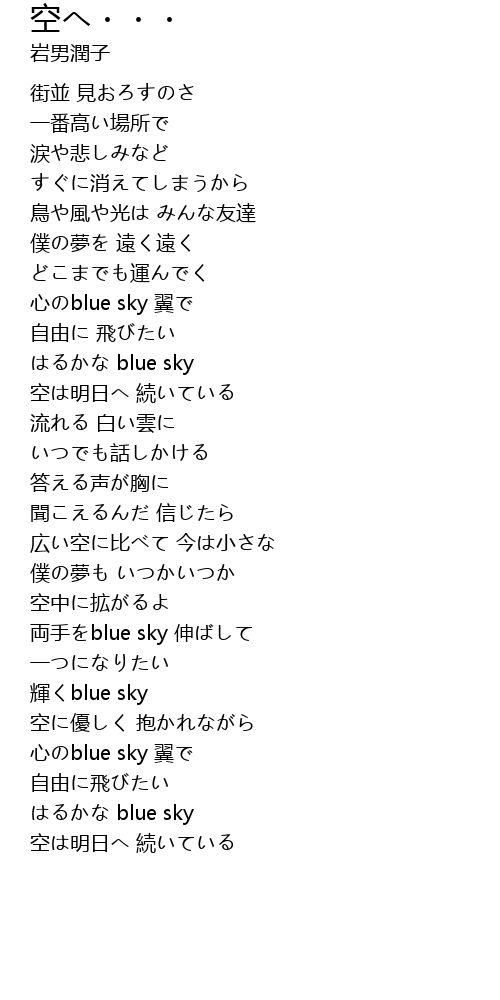 空へ・・・
岩男潤子

街並 見おろすのさ
一番高い場所で
涙や悲しみなど
すぐに消えてしまうから
鳥や風や光は みんな友達
僕の夢を 遠く遠く
どこまでも運んでく
心のblue sky 翼で
自由に 飛びたい
はるかな blue sky
空は明日へ 続いている
流れる 白い雲に
いつでも話しかける
答える声が胸に
聞こえるんだ 信じたら
広い空に比べて 今は小さな
僕の夢も いつかいつか
空中に拡がるよ
両手をblue sky 伸ばして
一つになりたい
輝くblue sky
空に優しく 抱かれながら
心のblue sky 翼で
自由に飛びたい
はるかな blue sky
空は明日へ 続いている